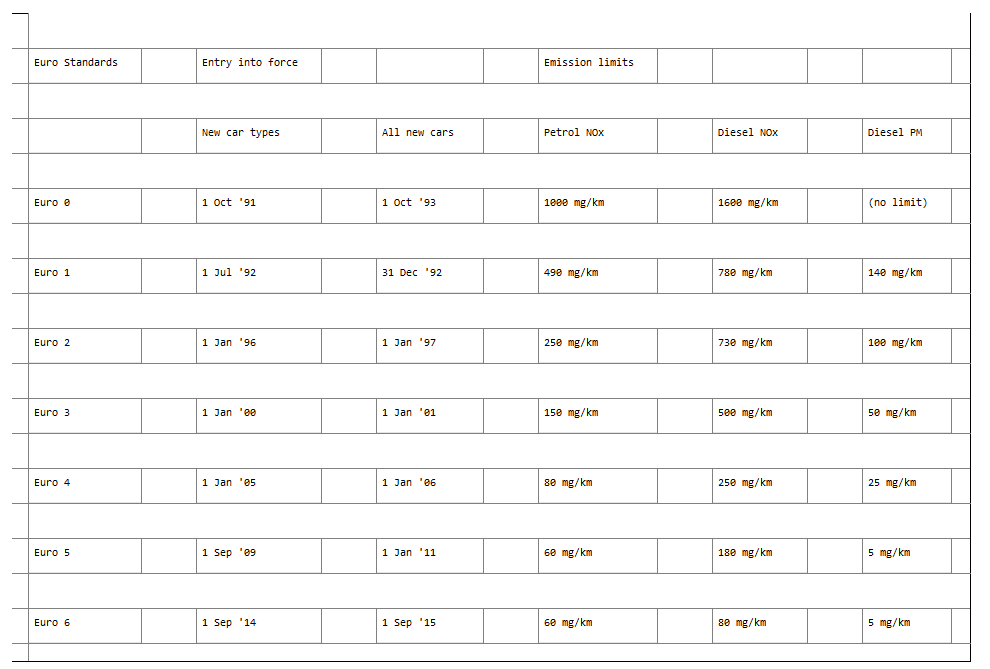 | Euro Standards | Entry into force | | Emission limits | | |
|---|---|---|---|---|---|
| | New car types | All new cars | Petrol NOx | Diesel NOx | Diesel PM |
| Euro 0 | 1 Oct '91 | 1 Oct '93 | 1000 mg/km | 1600 mg/km | (no limit) |
| Euro 1 | 1 Jul '92 | 31 Dec '92 | 490 mg/km | 780 mg/km | 140 mg/km |
| Euro 2 | 1 Jan '96 | 1 Jan '97 | 250 mg/km | 730 mg/km | 100 mg/km |
| Euro 3 | 1 Jan '00 | 1 Jan '01 | 150 mg/km | 500 mg/km | 50 mg/km |
| Euro 4 | 1 Jan '05 | 1 Jan '06 | 80 mg/km | 250 mg/km | 25 mg/km |
| Euro 5 | 1 Sep '09 | 1 Jan '11 | 60 mg/km | 180 mg/km | 5 mg/km |
| Euro 6 | 1 Sep '14 | 1 Sep '15 | 60 mg/km | 80 mg/km | 5 mg/km |